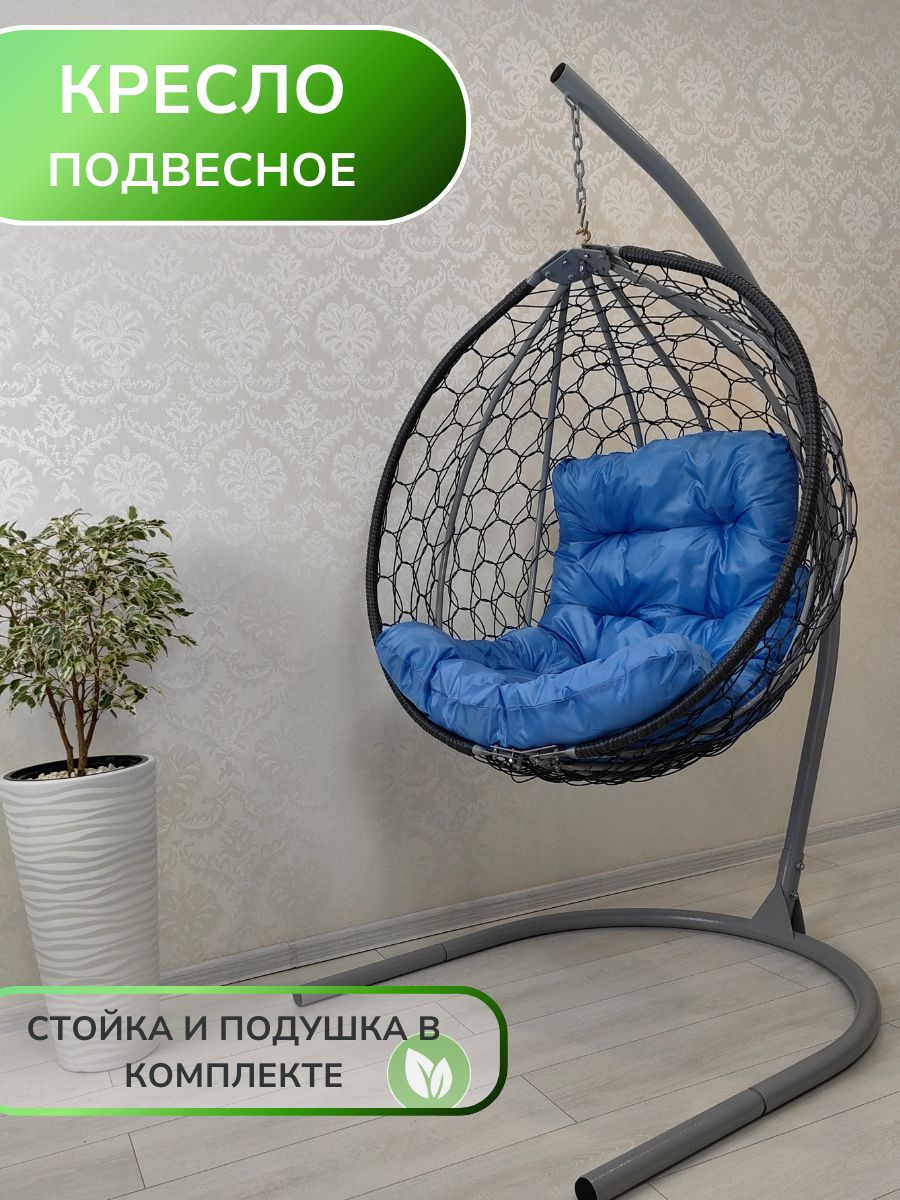 КРЕСЛО
ПОДВЕСНОЕ

СТОЙКА И ПОДУШКА В КОМПЛЕКТЕ